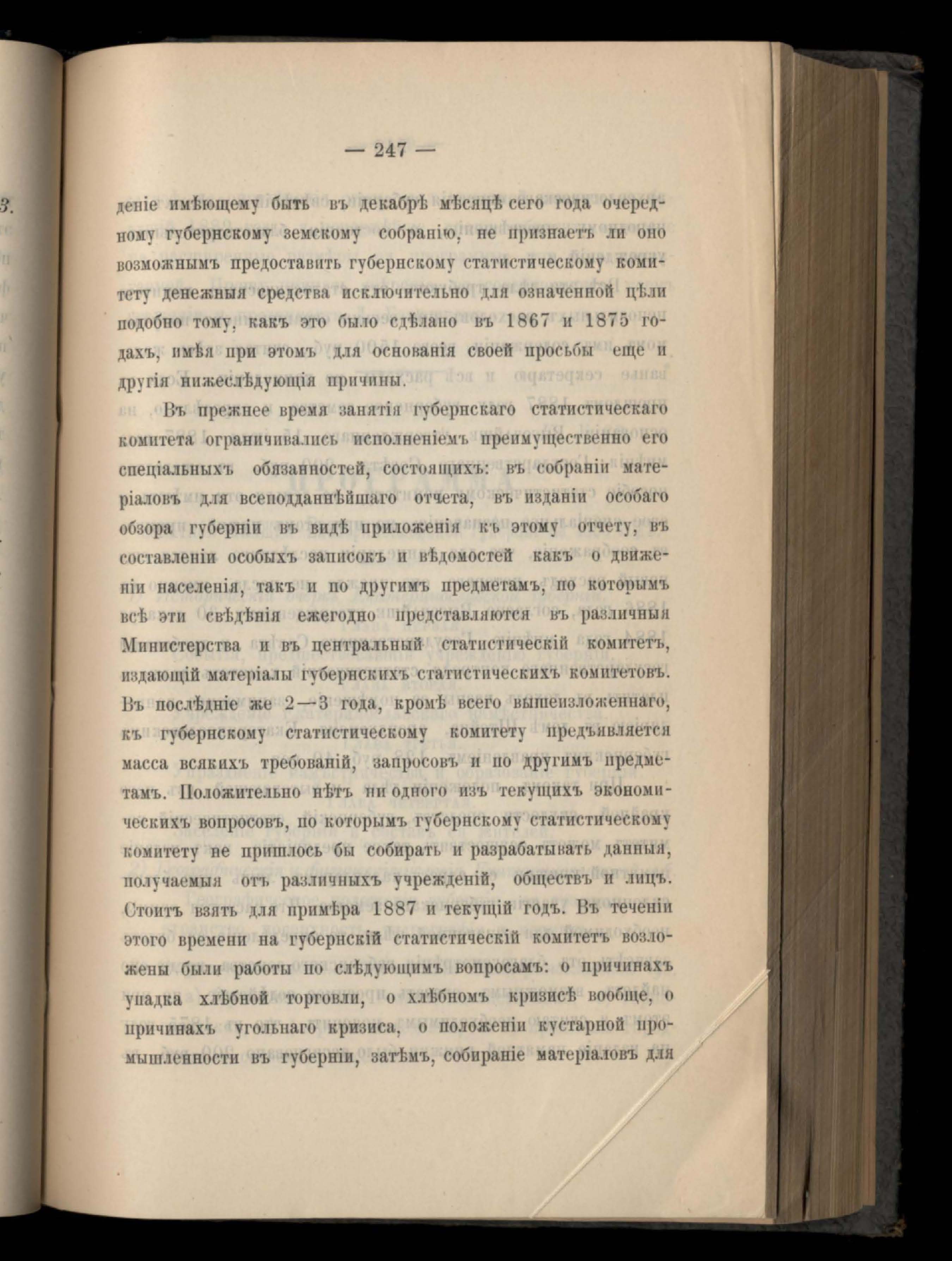 — 247 —

деніе имѣющему быть въ декабрѣ мѣсяцѣ сего года очередному губернскому земскому собранію, не признаетъ ли оно возможнымъ предоставить губернскому статистическому комитету денежныя средства исключительно для означенной цѣли подобно тому, какъ это было сдѣлано въ 1867 и 1875 годахъ, имѣя при этомъ для основанія своей просьбы еще и другія нижеслѣдующія причины.

Въ прежнее время занятія губернскаго статистическаго комитета ограничивались исполненіемъ преимущественно его спеціальныхъ обязанностей, состоящихъ: въ собраніи матеріаловъ для всеподданнѣйшаго отчета, въ изданіи особаго обзора губерніи въ видѣ приложенія къ этому отчету, въ составленіи особыхъ записокъ и вѣдомостей какъ о движеніи населенія, такъ и по другимъ предметамъ, по которымъ всѣ эти свѣдѣнія ежегодно представляются въ различныя Министерства и въ центральный статистическій комитетъ, издающій матеріалы губернскихъ статистическихъ комитетовъ. Въ послѣдніе же 2—3 года, кромѣ всего вышеизложеннаго, къ губернскому статистическому комитету предъявляется масса всякихъ требованій, запросовъ и по другимъ предметамъ. Положительно нѣтъ ни одного изъ текущихъ экономическихъ вопросовъ, по которымъ губернскому статистическому комитету не пришлось бы собирать и разрабатывать данныя, получаемыя отъ различныхъ учрежденій, обществъ и лицъ. Стоитъ взять для примѣра 1887 и текущій годъ. Въ теченіи этого времени на губернскій статистическій комитетъ возложены были работы по слѣдующимъ вопросамъ: о причинахъ упадка хлѣбной торговли, о хлѣбномъ кризисѣ вообще, о причинахъ угольнаго кризиса, о положеніи кустарной промышленности въ губерніи, затѣмъ, собираніе матеріаловъ для